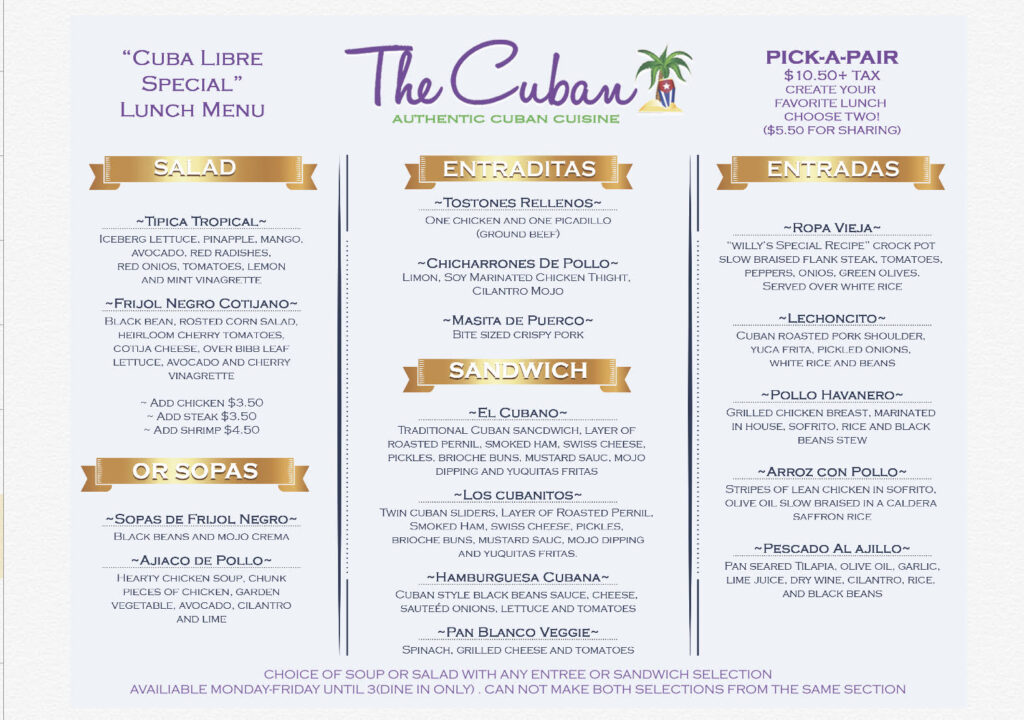 "Cuba Libre Special" Lunch Menu

The Cuban
AUTHENTIC CUBAN CUISINE

PICK-A-PAIR
$10.50+ TAX
CREATE YOUR FAVORITE LUNCH
CHOOSE TWO!
($5.50 FOR SHARING)

SALAD

~Tipica Tropical~
Iceberg lettuce, pinapple, mango, avocado, red radishes, red onios, tomatoes, lemon and mint vinagrette

~Frijol Negro Cotijano~
Black bean, rosted corn salad, heirloom cherry tomatoes, cotija cheese, over bibb leaf lettuce, avocado and cherry vinagrette

~ Add chicken $3.50
~ Add steak $3.50
~ Add shrimp $4.50

OR SOPAS

~Sopas de Frijol Negro~
Black beans and mojo crema

~Ajiaco de Pollo~
Hearty chicken soup, chunk pieces of chicken, garden vegetable, avocado, cilantro and lime

ENTRADITAS

~Tostones Rellenos~
One chicken and one picadillo (ground beef)

~Chicharrones De Pollo~
Limon, Soy Marinated Chicken Thight, Cilantro Mojo

~Masita de Puerco~
Bite sized crispy pork

SANDWICH

~El Cubano~
Traditional Cuban sandwich, layer of roasted pernil, smoked ham, swiss cheese, pickles, brioche buns, mustard sauc, mojo dipping and yuquitas fritas

~Los cubanitos~
Twin cuban sliders, Layer of Roasted Pernil, Smoked Ham, swiss cheese, pickles, brioche buns, mustard sauc, mojo dipping and yuquitas fritas.

~Hamburguesa Cubana~
Cuban style black beans sauce, cheese, sauteéd onions, lettuce and tomatoes

~Pan Blanco Veggie~
Spinach, grilled cheese and tomatoes

ENTRADAS

~Ropa Vieja~
"Willy's Special Recipe" crock pot slow braised flank steak, tomatoes, peppers, onios, green olives. Served over white rice

~Lechoncito~
Cuban roasted pork shoulder, yuca frita, pickled onions, white rice and beans

~Pollo Havanero~
Grilled chicken breast, marinated in house, sofrito, rice and black beans stew

~Arroz con Pollo~
Stripes of lean chicken in sofrito, olive oil slow braised in a caldera saffron rice

~Pescado Al ajillo~
Pan seared Tilapia, olive oil, garlic, lime juice, dry wine, cilantro, rice, and black beans

CHOICE OF SOUP OR SALAD WITH ANY ENTREE OR SANDWICH SELECTION
AVAILIABLE MONDAY-FRIDAY UNTIL 3(DINE IN ONLY) . CAN NOT MAKE BOTH SELECTIONS FROM THE SAME SECTION